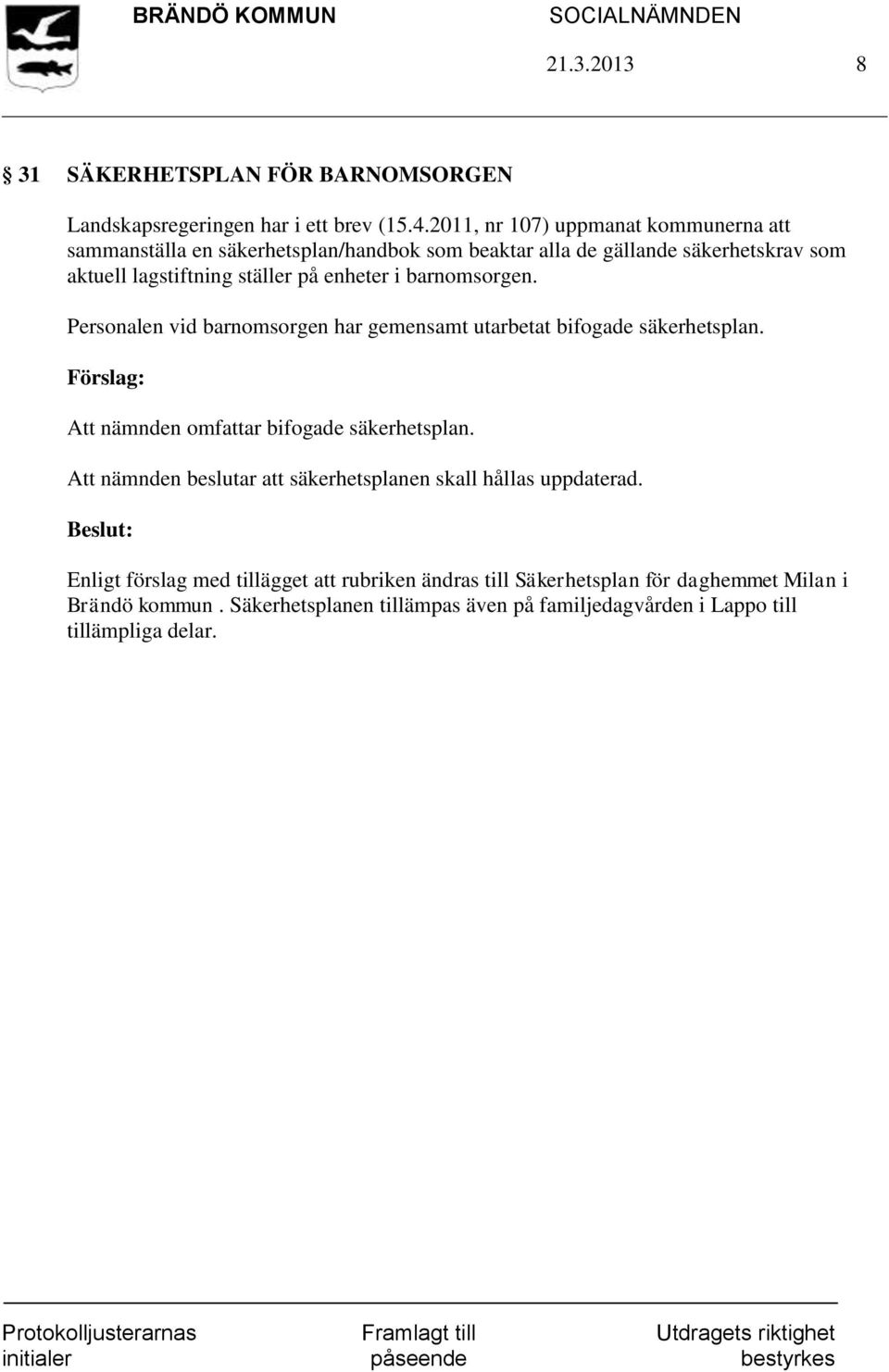 BRÄNDÖ KOMMUN SOCIALNÄMNDEN
21.3.2013 8

§ 31 SÄKERHETSPLAN FÖR BARNOMSORGEN

Landskapsregeringen har i ett brev (15.4.2011, nr 107) uppmanat kommunerna att sammanställa en säkerhetsplan/handbok som beaktar alla de gällande säkerhetskrav som aktuell lagstiftning ställer på enheter i barnomsorgen.

Personalen vid barnomsorgen har gemensamt utarbetat bifogade säkerhetsplan.

Förslag:

Att nämnden omfattar bifogade säkerhetsplan.

Att nämnden beslutar att säkerhetsplanen skall hållas uppdaterad.

Beslut:

Enligt förslag med tillägget att rubriken ändras till Säkerhetsplan för daghemmet Milan i Brändö kommun . Säkerhetsplanen tillämpas även på familjedagvården i Lappo till tillämpliga delar.

Protokolljusterarnas initialer
Framlagt till påseende
Utdragets riktighet bestyrkes